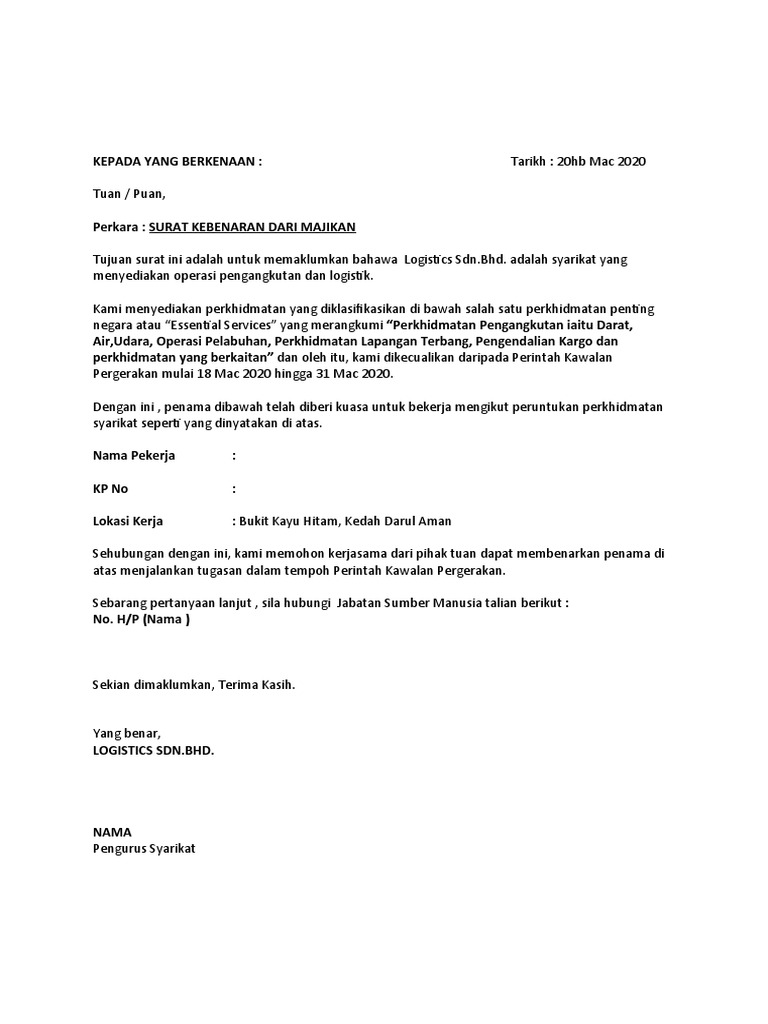 KEPADA YANG BERKENAAN :

Tarikh : 20hb Mac 2020

Tuan / Puan,

Perkara : SURAT KEBENARAN DARI MAJIKAN

Tujuan surat ini adalah untuk memaklumkan bahawa Logistics Sdn.Bhd. adalah syarikat yang menyediakan operasi pengangkutan dan logistik.

Kami menyediakan perkhidmatan yang diklasifikasikan di bawah salah satu perkhidmatan penting negara atau "Essential Services" yang merangkumi "Perkhidmatan Pengangkutan iaitu Darat, Air,Udara, Operasi Pelabuhan, Perkhidmatan Lapangan Terbang, Pengendalian Kargo dan perkhidmatan yang berkaitan" dan oleh itu, kami dikecualikan daripada Perintah Kawalan Pergerakan mulai 18 Mac 2020 hingga 31 Mac 2020.

Dengan ini , penama dibawah telah diberi kuasa untuk bekerja mengikut peruntukan perkhidmatan syarikat seperti yang dinyatakan di atas.

Nama Pekerja :

KP No :

Lokasi Kerja : Bukit Kayu Hitam, Kedah Darul Aman

Sehubungan dengan ini, kami memohon kerjasama dari pihak tuan dapat membenarkan penama di atas menjalankan tugasan dalam tempoh Perintah Kawalan Pergerakan.

Sebarang pertanyaan lanjut , sila hubungi Jabatan Sumber Manusia talian berikut :
No. H/P (Nama )

Sekian dimaklumkan, Terima Kasih.

Yang benar,
LOGISTICS SDN.BHD.

NAMA
Pengurus Syarikat